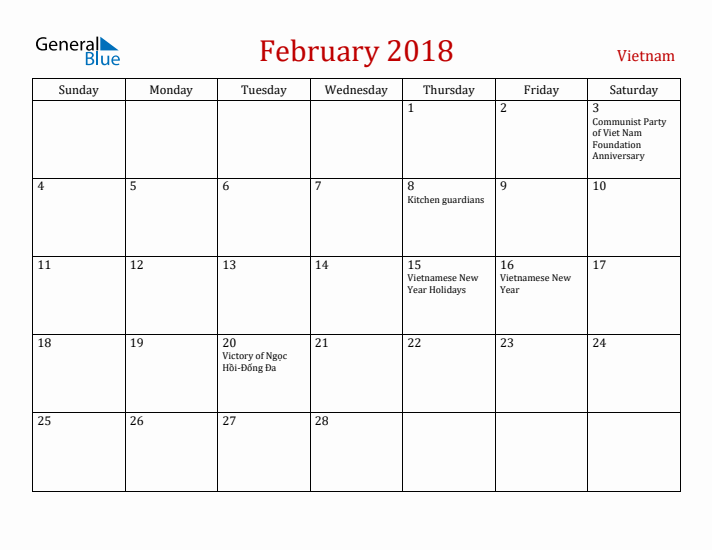 General Blue

February 2018

Vietnam

| Sunday | Monday | Tuesday | Wednesday | Thursday | Friday | Saturday |
|---|---|---|---|---|---|---|
| | | | | 1 | 2 | 3 Communist Party of Viet Nam Foundation Anniversary |
| 4 | 5 | 6 | 7 | 8 Kitchen guardians | 9 | 10 |
| 11 | 12 | 13 | 14 | 15 Vietnamese New Year Holidays | 16 Vietnamese New Year | 17 |
| 18 | 19 | 20 Victory of Ngọc Hồi-Đống Đa | 21 | 22 | 23 | 24 |
| 25 | 26 | 27 | 28 | | | |